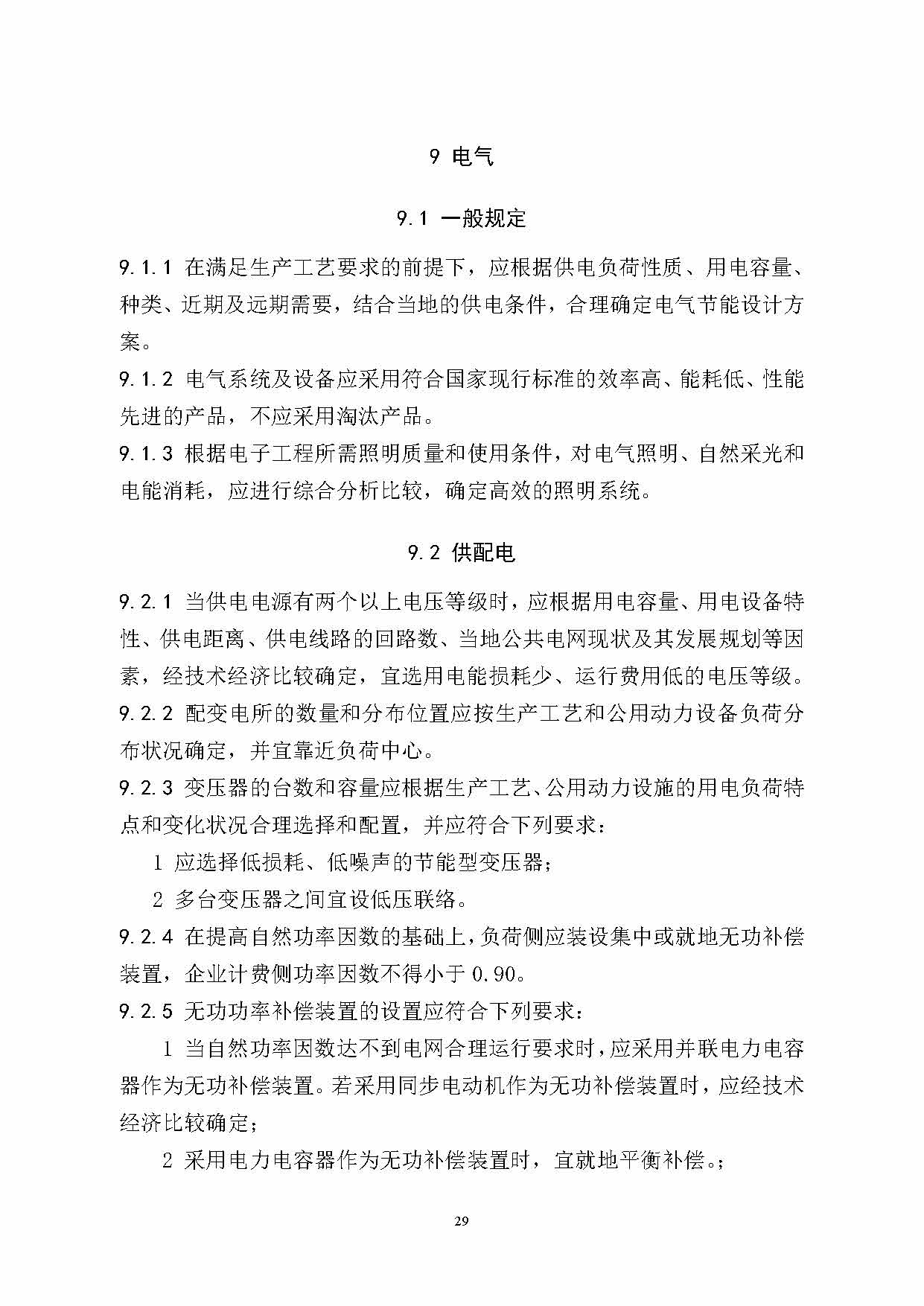 9 电气

9.1 一般规定

9.1.1 在满足生产工艺要求的前提下，应根据供电负荷性质、用电容量、种类、近期及远期需要，结合当地的供电条件，合理确定电气节能设计方案。

9.1.2 电气系统及设备应采用符合国家现行标准的效率高、能耗低、性能先进的产品，不应采用淘汰产品。

9.1.3 根据电子工程所需照明质量和使用条件，对电气照明、自然采光和电能消耗，应进行综合分析比较，确定高效的照明系统。

9.2 供配电

9.2.1 当供电电源有两个以上电压等级时，应根据用电容量、用电设备特性、供电距离、供电线路的回路数、当地公共电网现状及其发展规划等因素，经技术经济比较确定，宜选用电能损耗少、运行费用低的电压等级。

9.2.2 配变电所的数量和分布位置应按生产工艺和公用动力设备负荷分布状况确定，并宜靠近负荷中心。

9.2.3 变压器的台数和容量应根据生产工艺、公用动力设施的用电负荷特点和变化状况合理选择和配置，并应符合下列要求：

1 应选择低损耗、低噪声的节能型变压器；

2 多台变压器之间宜设低压联络。

9.2.4 在提高自然功率因数的基础上，负荷侧应装设集中或就地无功补偿装置，企业计费侧功率因数不得小于 0.90。

9.2.5 无功功率补偿装置的设置应符合下列要求：

1 当自然功率因数达不到电网合理运行要求时，应采用并联电力电容器作为无功补偿装置。若采用同步电动机作为无功补偿装置时，应经技术经济比较确定；

2 采用电力电容器作为无功补偿装置时，宜就地平衡补偿。；

29